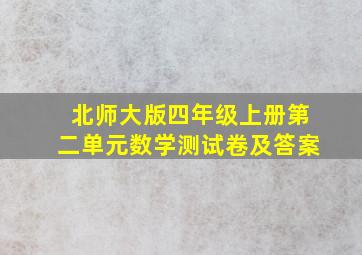 北师大版四年级上册第二单元数学测试卷及答案